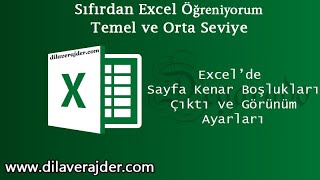 Sıfırdan Excel Öğreniyorum
Temel ve Orta Seviye

dilaverajder.com

X

Excel'de
Sayfa Kenar Boşlukları
Çıktı ve Görünüm
Ayarları

www.dilaverajder.com